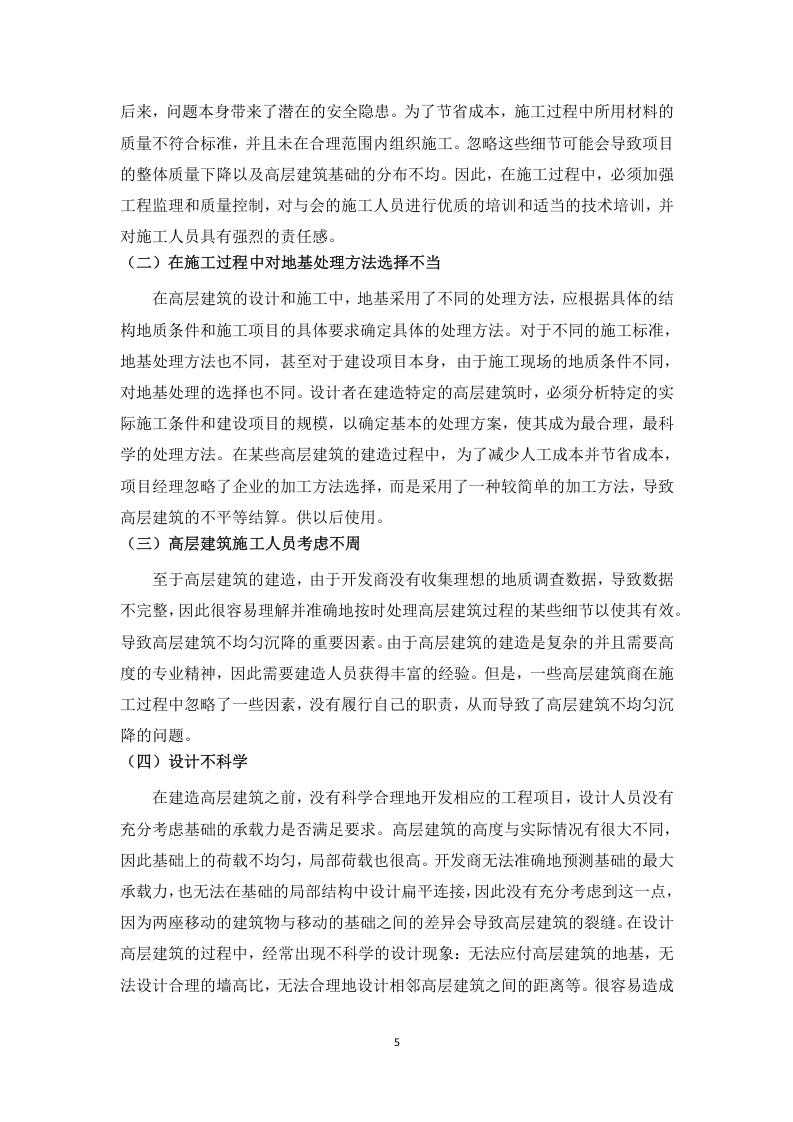 后来，问题本身带来了潜在的安全隐患。为了节省成本，施工过程中所用材料的质量不符合标准，并且未在合理范围内组织施工。忽略这些细节可能会导致项目的整体质量下降以及高层建筑基础的分布不均。因此，在施工过程中，必须加强工程监理和质量控制，对与会的施工人员进行优质的培训和适当的技术培训，并对施工人员具有强烈的责任感。

（二）在施工过程中对地基处理方法选择不当

在高层建筑的设计和施工中，地基采用了不同的处理方法，应根据具体的结构地质条件和施工项目的具体要求确定具体的处理方法。对于不同的施工标准，地基处理方法也不同，甚至对于建设项目本身，由于施工现场的地质条件不同，对地基处理的选择也不同。设计者在建造特定的高层建筑时，必须分析特定的实际施工条件和建设项目的规模，以确定基本的处理方案，使其成为最合理，最科学的处理方法。在某些高层建筑的建造过程中，为了减少人工成本并节省成本，项目经理忽略了企业的加工方法选择，而是采用了一种较简单的加工方法，导致高层建筑的不平等结算。供以后使用。

（三）高层建筑施工人员考虑不周

至于高层建筑的建造，由于开发商没有收集理想的地质调查数据，导致数据不完整，因此很容易理解并准确地按时处理高层建筑过程的某些细节以使其有效。导致高层建筑不均匀沉降的重要因素。由于高层建筑的建造是复杂的并且需要高度的专业精神，因此需要建造人员获得丰富的经验。但是，一些高层建筑商在施工过程中忽略了一些因素，没有履行自己的职责，从而导致了高层建筑不均匀沉降的问题。

（四）设计不科学

在建造高层建筑之前，没有科学合理地开发相应的工程项目，设计人员没有充分考虑基础的承载力是否满足要求。高层建筑的高度与实际情况有很大不同，因此基础上的荷载不均匀，局部荷载也很高。开发商无法准确地预测基础的最大承载力，也无法在基础的局部结构中设计扁平连接，因此没有充分考虑到这一点，因为两座移动的建筑物与移动的基础之间的差异会导致高层建筑的裂缝。在设计高层建筑的过程中，经常出现不科学的设计现象：无法应付高层建筑的地基，无法设计合理的墙高比，无法合理地设计相邻高层建筑之间的距离等。很容易造成

5